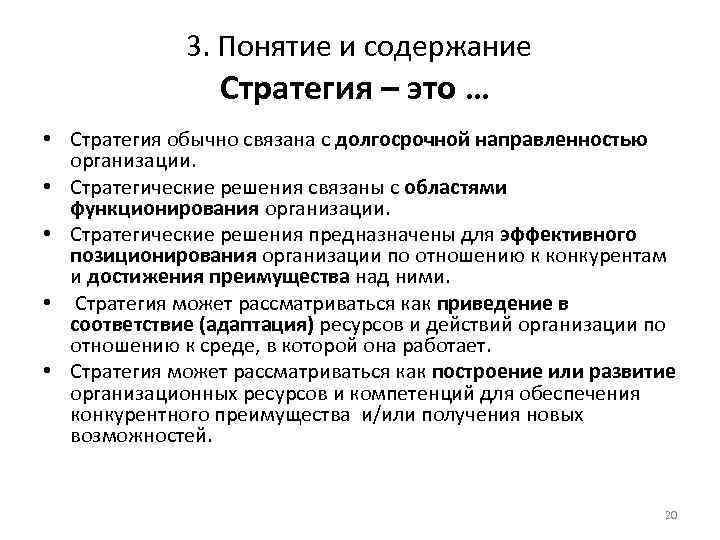 3. Понятие и содержание
Стратегия – это …

• Стратегия обычно связана с долгосрочной направленностью организации.
• Стратегические решения связаны с областями функционирования организации.
• Стратегические решения предназначены для эффективного позиционирования организации по отношению к конкурентам и достижения преимущества над ними.
• Стратегия может рассматриваться как приведение в соответствие (адаптация) ресурсов и действий организации по отношению к среде, в которой она работает.
• Стратегия может рассматриваться как построение или развитие организационных ресурсов и компетенций для обеспечения конкурентного преимущества и/или получения новых возможностей.

20